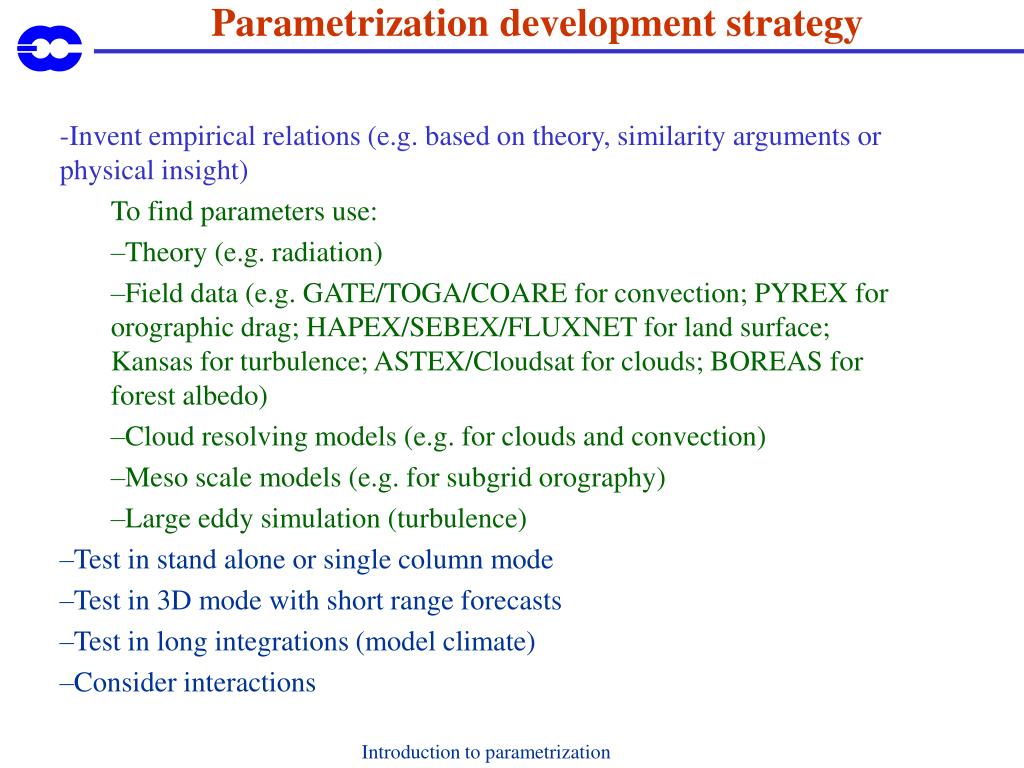 Parametrization development strategy

-Invent empirical relations (e.g. based on theory, similarity arguments or physical insight)

To find parameters use:

–Theory (e.g. radiation)

–Field data (e.g. GATE/TOGA/COARE for convection; PYREX for orographic drag; HAPEX/SEBEX/FLUXNET for land surface; Kansas for turbulence; ASTEX/Cloudsat for clouds; BOREAS for forest albedo)

–Cloud resolving models (e.g. for clouds and convection)

–Meso scale models (e.g. for subgrid orography)

–Large eddy simulation (turbulence)

–Test in stand alone or single column mode

–Test in 3D mode with short range forecasts

–Test in long integrations (model climate)

–Consider interactions

Introduction to parametrization